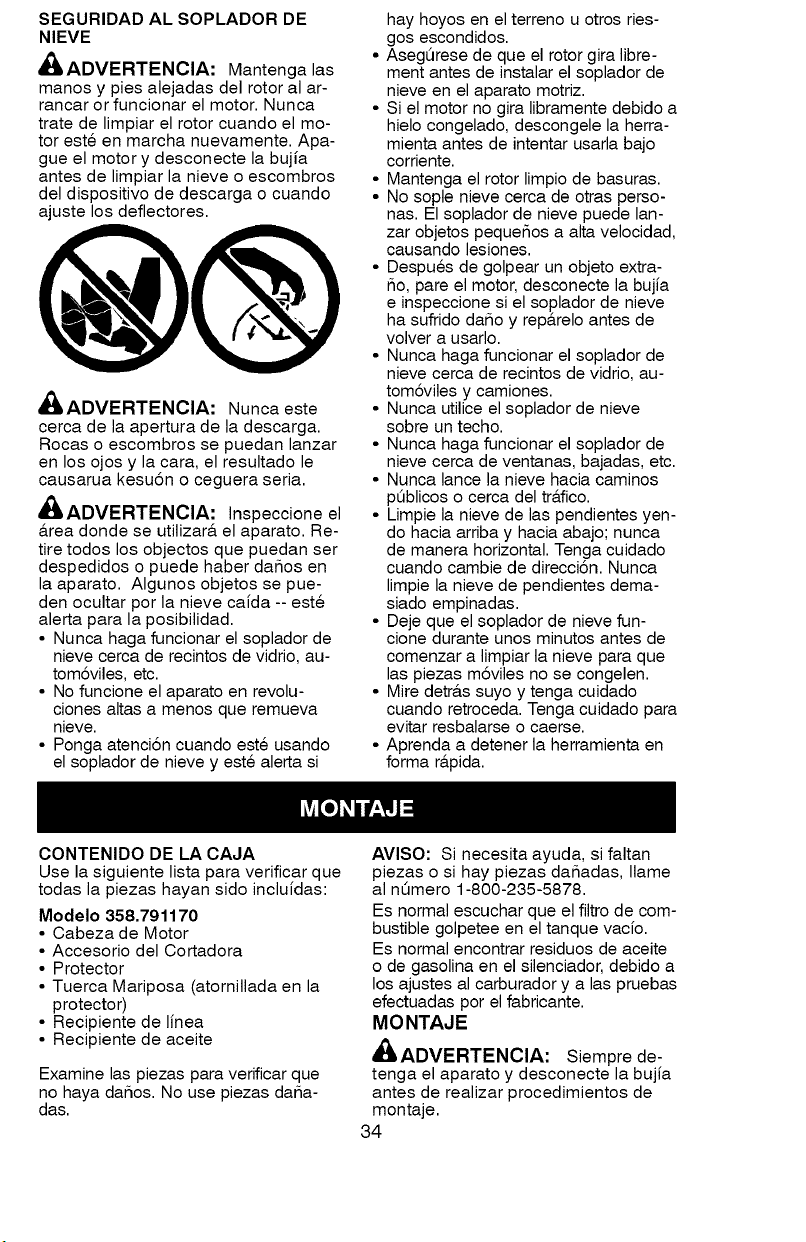 SEGURIDAD AL SOPLADOR DE NIEVE

ADVERTENCIA: Mantenga las manos y pies alejadas del rotor al arrancar or funcionar el motor. Nunca trate de limpiar el rotor cuando el motor esté en marcha nuevamente. Apague el motor y desconecte la bujía antes de limpiar la nieve o escombros del dispositivo de descarga o cuando ajuste los deflectores.

ADVERTENCIA: Nunca este cerca de la apertura de la descarga. Rocas o escombros se puedan lanzar en los ojos y la cara, el resultado le causarua kesuón o ceguera seria.

ADVERTENCIA: Inspeccione el área donde se utilizará el aparato. Retire todos los objectos que puedan ser despedidos o puede haber daños en la aparato. Algunos objetos se pueden ocultar por la nieve caída -- esté alerta para la posibilidad.
• Nunca haga funcionar el soplador de nieve cerca de recintos de vidrio, automóviles, etc.
• No funcione el aparato en revoluciones altas a menos que remueva nieve.
• Ponga atención cuando esté usando el soplador de nieve y esté alerta si hay hoyos en el terreno u otros riesgos escondidos.
• Asegúrese de que el rotor gira librement antes de instalar el soplador de nieve en el aparato motriz.
• Si el motor no gira libramente debido a hielo congelado, descongele la herramienta antes de intentar usarla bajo corriente.
• Mantenga el rotor limpio de basuras.
• No sople nieve cerca de otras personas. El soplador de nieve puede lanzar objetos pequeños a alta velocidad, causando lesiones.
• Después de golpear un objeto extraño, pare el motor, desconecte la bujía e inspeccione si el soplador de nieve ha sufrido daño y repárelo antes de volver a usarlo.
• Nunca haga funcionar el soplador de nieve cerca de recintos de vidrio, automóviles y camiones.
• Nunca utilice el soplador de nieve sobre un techo.
• Nunca haga funcionar el soplador de nieve cerca de ventanas, bajadas, etc.
• Nunca lance la nieve hacia caminos públicos o cerca del tráfico.
• Limpie la nieve de las pendientes yendo hacia arriba y hacia abajo; nunca de manera horizontal. Tenga cuidado cuando cambie de dirección. Nunca limpie la nieve de pendientes demasiado empinadas.
• Deje que el soplador de nieve funcione durante unos minutos antes de comenzar a limpiar la nieve para que las piezas móviles no se congelen.
• Mire detrás suyo y tenga cuidado cuando retroceda. Tenga cuidado para evitar resbalarse o caerse.
• Aprenda a detener la herramienta en forma rápida.

MONTAJE

CONTENIDO DE LA CAJA
Use la siguiente lista para verificar que todas la piezas hayan sido incluídas:

Modelo 358.791170
• Cabeza de Motor
• Accesorio del Cortadora
• Protector
• Tuerca Mariposa (atornillada en la protector)
• Recipiente de línea
• Recipiente de aceite

Examine las piezas para verificar que no haya daños. No use piezas dañadas.

AVISO: Si necesita ayuda, si faltan piezas o si hay piezas dañadas, llame al número 1-800-235-5878.
Es normal escuchar que el filtro de combustible golpetee en el tanque vacío.
Es normal encontrar residuos de aceite o de gasolina en el silenciador, debido a los ajustes al carburador y a las pruebas efectuadas por el fabricante.

MONTAJE

ADVERTENCIA: Siempre detenga el aparato y desconecte la bujía antes de realizar procedimientos de montaje.

34